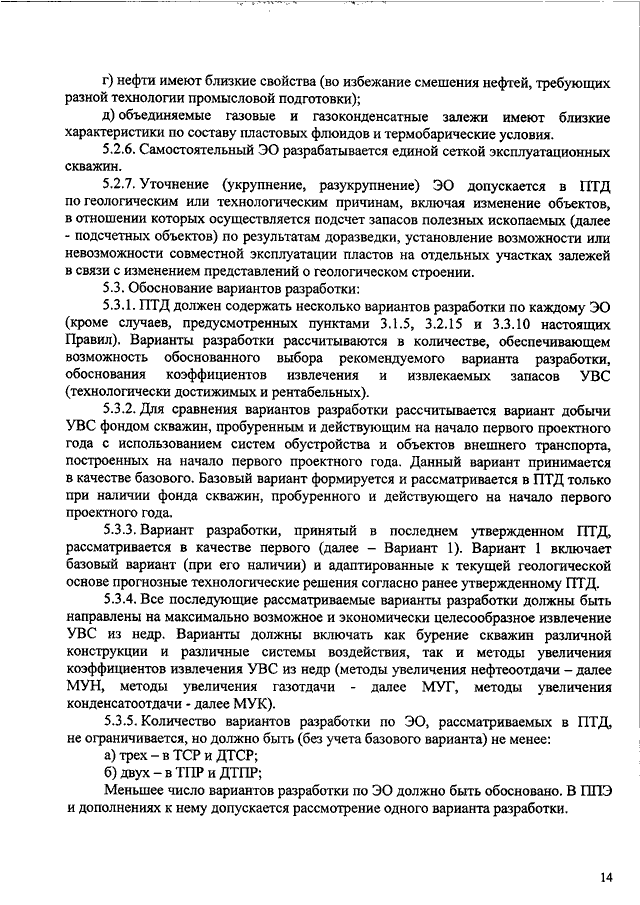 г) нефти имеют близкие свойства (во избежание смешения нефтей, требующих разной технологии промысловой подготовки);

д) объединяемые газовые и газоконденсатные залежи имеют близкие характеристики по составу пластовых флюидов и термобарические условия.

5.2.6. Самостоятельный ЭО разрабатывается единой сеткой эксплуатационных скважин.

5.2.7. Уточнение (укрупнение, разукрупнение) ЭО допускается в ПТД по геологическим или технологическим причинам, включая изменение объектов, в отношении которых осуществляется подсчет запасов полезных ископаемых (далее - подсчетных объектов) по результатам доразведки, установление возможности или невозможности совместной эксплуатации пластов на отдельных участках залежей в связи с изменением представлений о геологическом строении.

5.3. Обоснование вариантов разработки:

5.3.1. ПТД должен содержать несколько вариантов разработки по каждому ЭО (кроме случаев, предусмотренных пунктами 3.1.5, 3.2.15 и 3.3.10 настоящих Правил). Варианты разработки рассчитываются в количестве, обеспечивающем возможность обоснованного выбора рекомендуемого варианта разработки, обоснования коэффициентов извлечения и извлекаемых запасов УВС (технологически достижимых и рентабельных).

5.3.2. Для сравнения вариантов разработки рассчитывается вариант добычи УВС фондом скважин, пробуренным и действующим на начало первого проектного года с использованием систем обустройства и объектов внешнего транспорта, построенных на начало первого проектного года. Данный вариант принимается в качестве базового. Базовый вариант формируется и рассматривается в ПТД только при наличии фонда скважин, пробуренного и действующего на начало первого проектного года.

5.3.3. Вариант разработки, принятый в последнем утвержденном ПТД, рассматривается в качестве первого (далее – Вариант 1). Вариант 1 включает базовый вариант (при его наличии) и адаптированные к текущей геологической основе прогнозные технологические решения согласно ранее утвержденному ПТД.

5.3.4. Все последующие рассматриваемые варианты разработки должны быть направлены на максимально возможное и экономически целесообразное извлечение УВС из недр. Варианты должны включать как бурение скважин различной конструкции и различные системы воздействия, так и методы увеличения коэффициентов извлечения УВС из недр (методы увеличения нефтеотдачи – далее МУН, методы увеличения газотдачи - далее МУГ, методы увеличения конденсатоотдачи - далее МУК).

5.3.5. Количество вариантов разработки по ЭО, рассматриваемых в ПТД, не ограничивается, но должно быть (без учета базового варианта) не менее:

а) трех – в ТСР и ДТСР;

б) двух – в ТПР и ДТПР;

Меньшее число вариантов разработки по ЭО должно быть обосновано. В ППЭ и дополнениях к нему допускается рассмотрение одного варианта разработки.

14